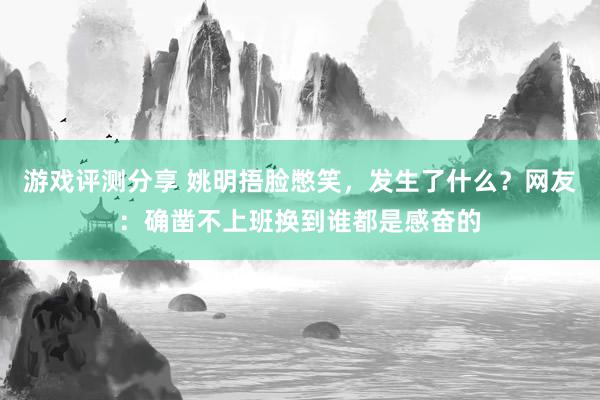 游戏评测分享 姚明捂脸憋笑，发生了什么？网友：确凿不上班换到谁都是感奋的